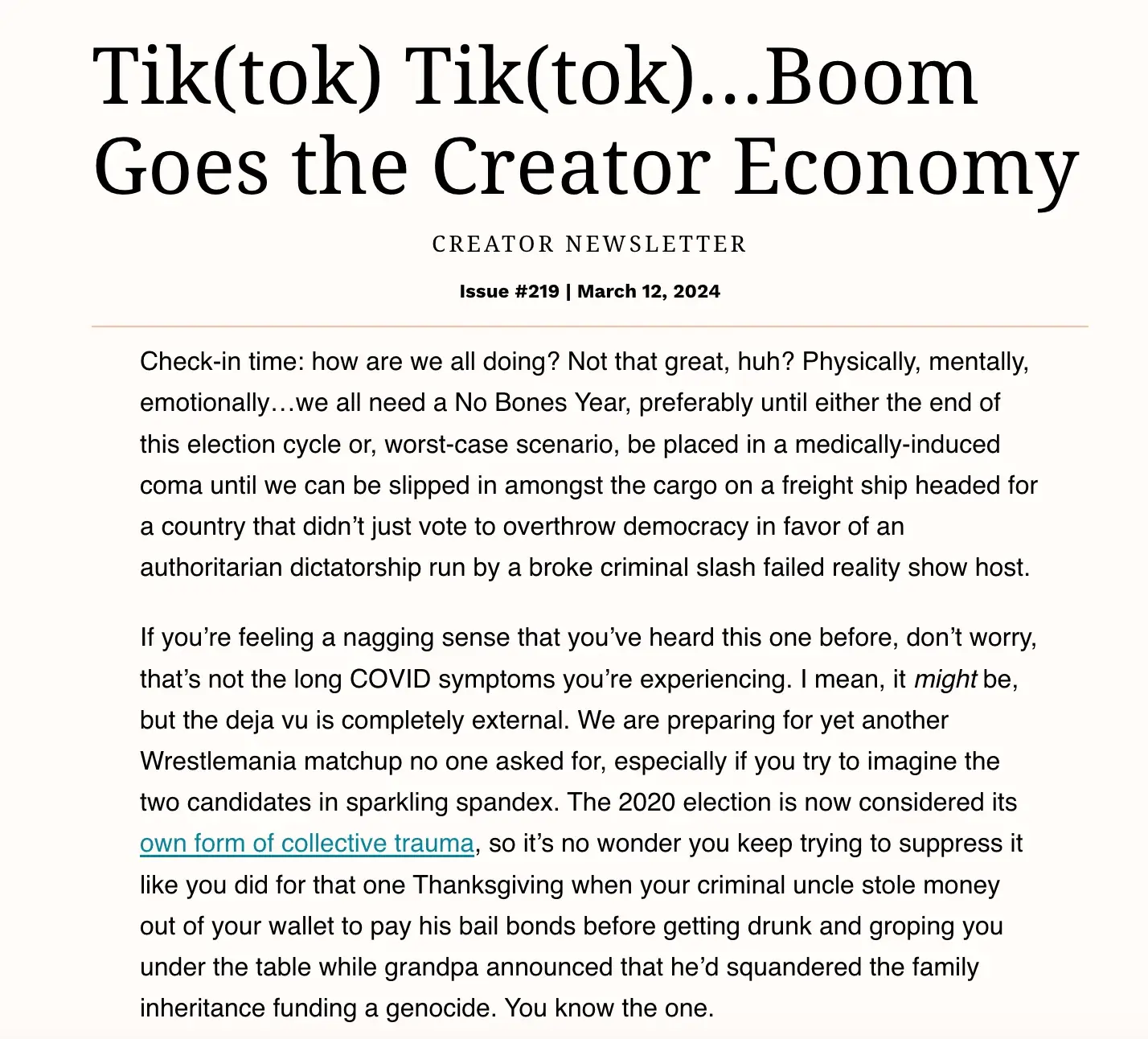 Tik(tok) Tik(tok)...Boom Goes the Creator Economy

CREATOR NEWSLETTER

Issue #219 | March 12, 2024

Check-in time: how are we all doing? Not that great, huh? Physically, mentally, emotionally…we all need a No Bones Year, preferably until either the end of this election cycle or, worst-case scenario, be placed in a medically-induced coma until we can be slipped in amongst the cargo on a freight ship headed for a country that didn’t just vote to overthrow democracy in favor of an authoritarian dictatorship run by a broke criminal slash failed reality show host.

If you’re feeling a nagging sense that you’ve heard this one before, don’t worry, that’s not the long COVID symptoms you’re experiencing. I mean, it might be, but the deja vu is completely external. We are preparing for yet another Wrestlemania matchup no one asked for, especially if you try to imagine the two candidates in sparkling spandex. The 2020 election is now considered its own form of collective trauma, so it’s no wonder you keep trying to suppress it like you did for that one Thanksgiving when your criminal uncle stole money out of your wallet to pay his bail bonds before getting drunk and groping you under the table while grandpa announced that he’d squandered the family inheritance funding a genocide. You know the one.